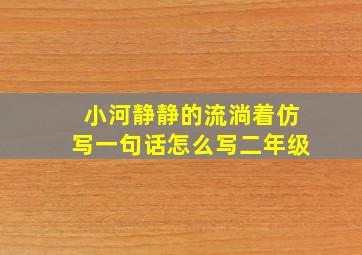 小河静静的流淌着仿写一句话怎么写二年级